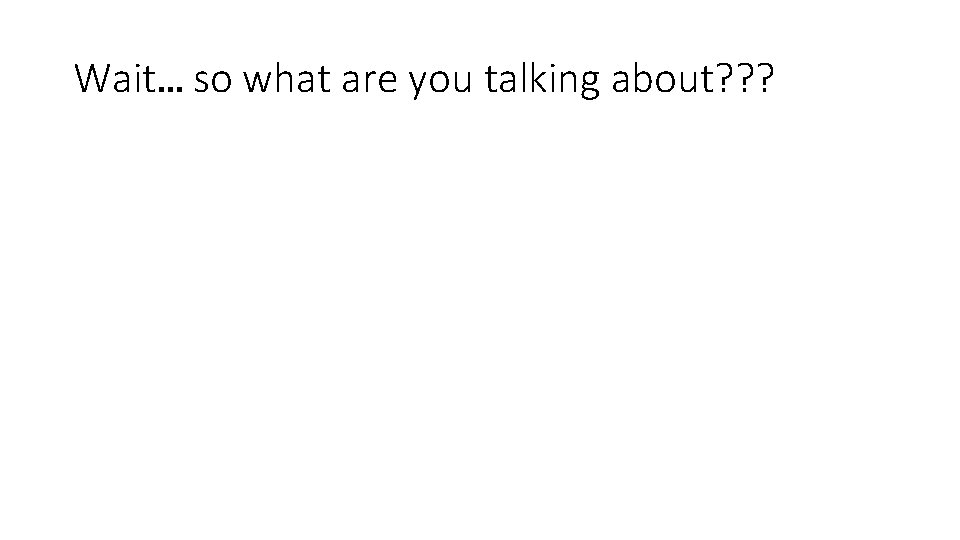 Wait… so what are you talking about???